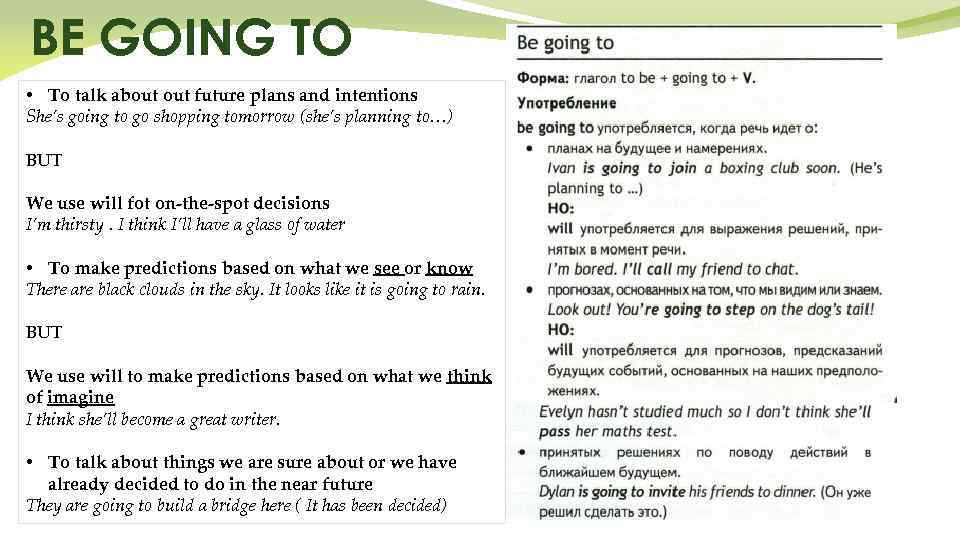 BE GOING TO

• To talk about out future plans and intentions
She's going to go shopping tomorrow (she's planning to…)

BUT

We use will fot on-the-spot decisions
I'm thirsty . I think I'll have a glass of water

• To make predictions based on what we see or know
There are black clouds in the sky. It looks like it is going to rain.

BUT

We use will to make predictions based on what we think of imagine
I think she'll become a great writer.

• To talk about things we are sure about or we have already decided to do in the near future
They are going to build a bridge here ( It has been decided)

Be going to

Форма: глагол to be + going to + V.

Употребление

be going to употребляется, когда речь идет о:

• планах на будущее и намерениях.
Ivan is going to join a boxing club soon. (He's planning to ...)
НО:
will употребляется для выражения решений, принятых в момент речи.
I'm bored. I'll call my friend to chat.

• прогнозах, основанных на том, что мы видим или знаем.
Look out! You're going to step on the dog's tail!
НО:
will употребляется для прогнозов, предсказаний будущих событий, основанных на наших предположениях.
Evelyn hasn't studied much so I don't think she'll pass her maths test.

• принятых решениях по поводу действий в ближайшем будущем.
Dylan is going to invite his friends to dinner. (Он уже решил сделать это.)